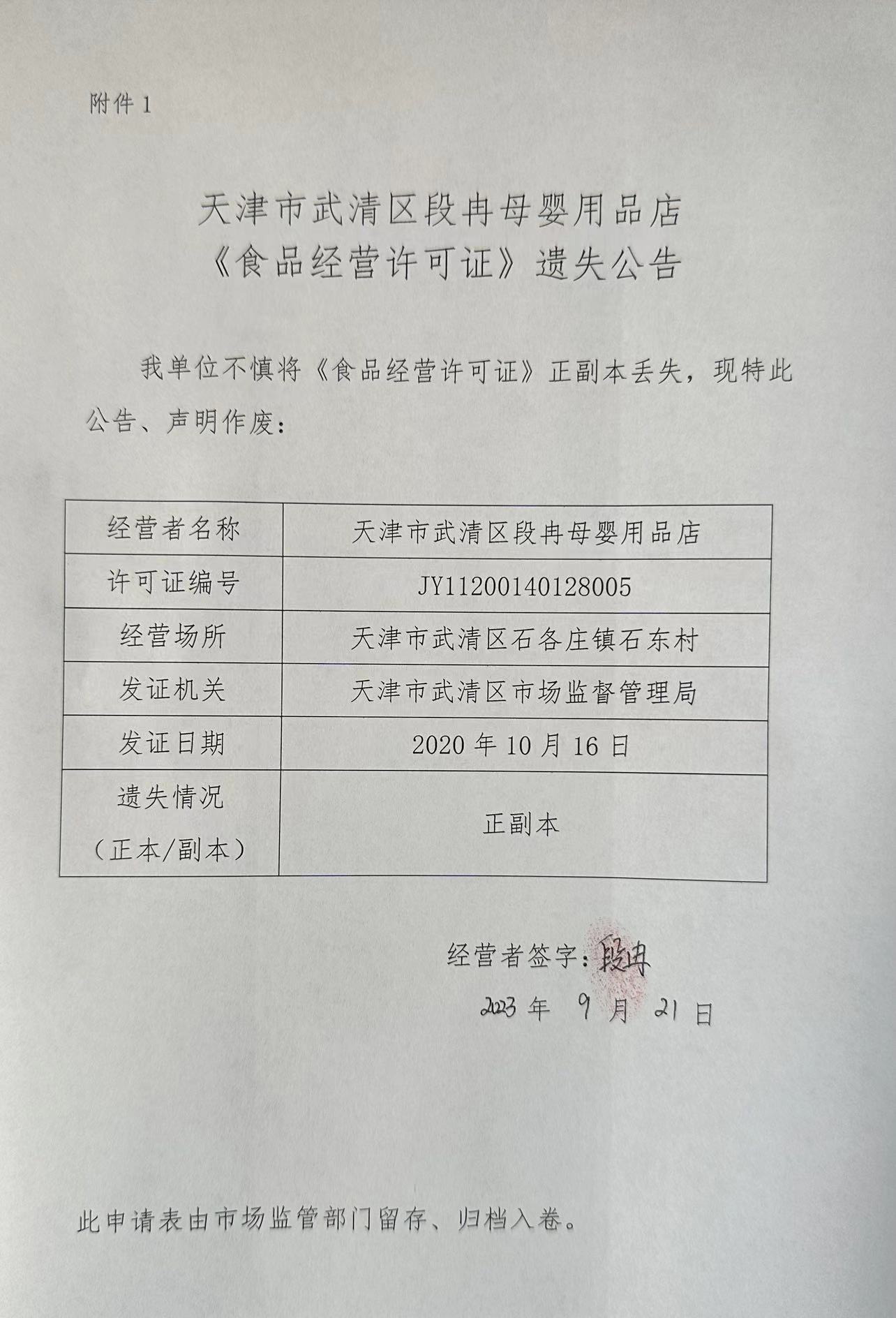 附件 1

天津市武清区段冉母婴用品店
《食品经营许可证》遗失公告

我单位不慎将《食品经营许可证》正副本丢失，现特此公告、声明作废：

| 经营者名称 | 天津市武清区段冉母婴用品店 |
|---|---|
| 许可证编号 | JY11200140128005 |
| 经营场所 | 天津市武清区石各庄镇石东村 |
| 发证机关 | 天津市武清区市场监督管理局 |
| 发证日期 | 2020 年 10 月 16 日 |
| 遗失情况（正本/副本） | 正副本 |

经营者签字：段冉
2023 年 9 月 21 日

此申请表由市场监管部门留存、归档入卷。